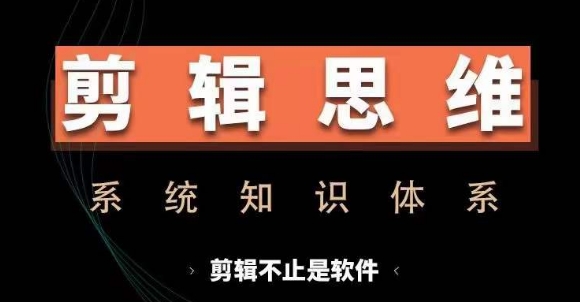 剪辑思维

系统知识体系

› 剪辑不止是软件 ‹